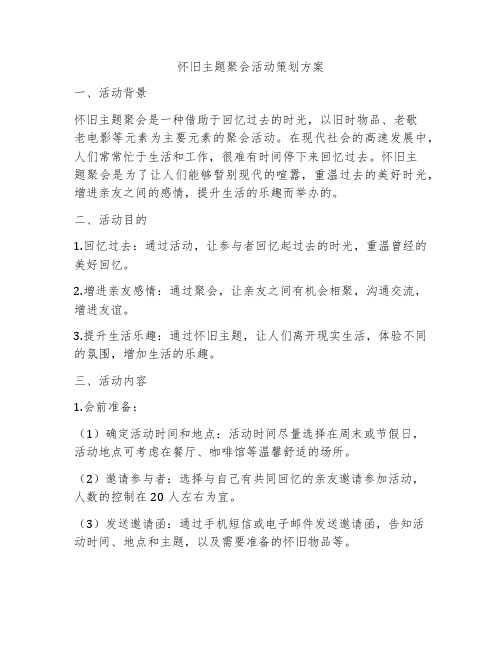 怀旧主题聚会活动策划方案

一、活动背景

怀旧主题聚会是一种借助于回忆过去的时光，以旧时物品、老歌老电影等元素为主要元素的聚会活动。在现代社会的高速发展中，人们常常忙于生活和工作，很难有时间停下来回忆过去。怀旧主题聚会是为了让人们能够暂别现代的喧嚣，重温过去的美好时光，增进亲友之间的感情，提升生活的乐趣而举办的。

二、活动目的

1.回忆过去：通过活动，让参与者回忆起过去的时光，重温曾经的美好回忆。

2.增进亲友感情：通过聚会，让亲友之间有机会相聚，沟通交流，增进友谊。

3.提升生活乐趣：通过怀旧主题，让人们离开现实生活，体验不同的氛围，增加生活的乐趣。

三、活动内容

1.会前准备：

（1）确定活动时间和地点：活动时间尽量选择在周末或节假日，活动地点可考虑在餐厅、咖啡馆等温馨舒适的场所。

（2）邀请参与者：选择与自己有共同回忆的亲友邀请参加活动，人数的控制在20人左右为宜。

（3）发送邀请函：通过手机短信或电子邮件发送邀请函，告知活动时间、地点和主题，以及需要准备的怀旧物品等。